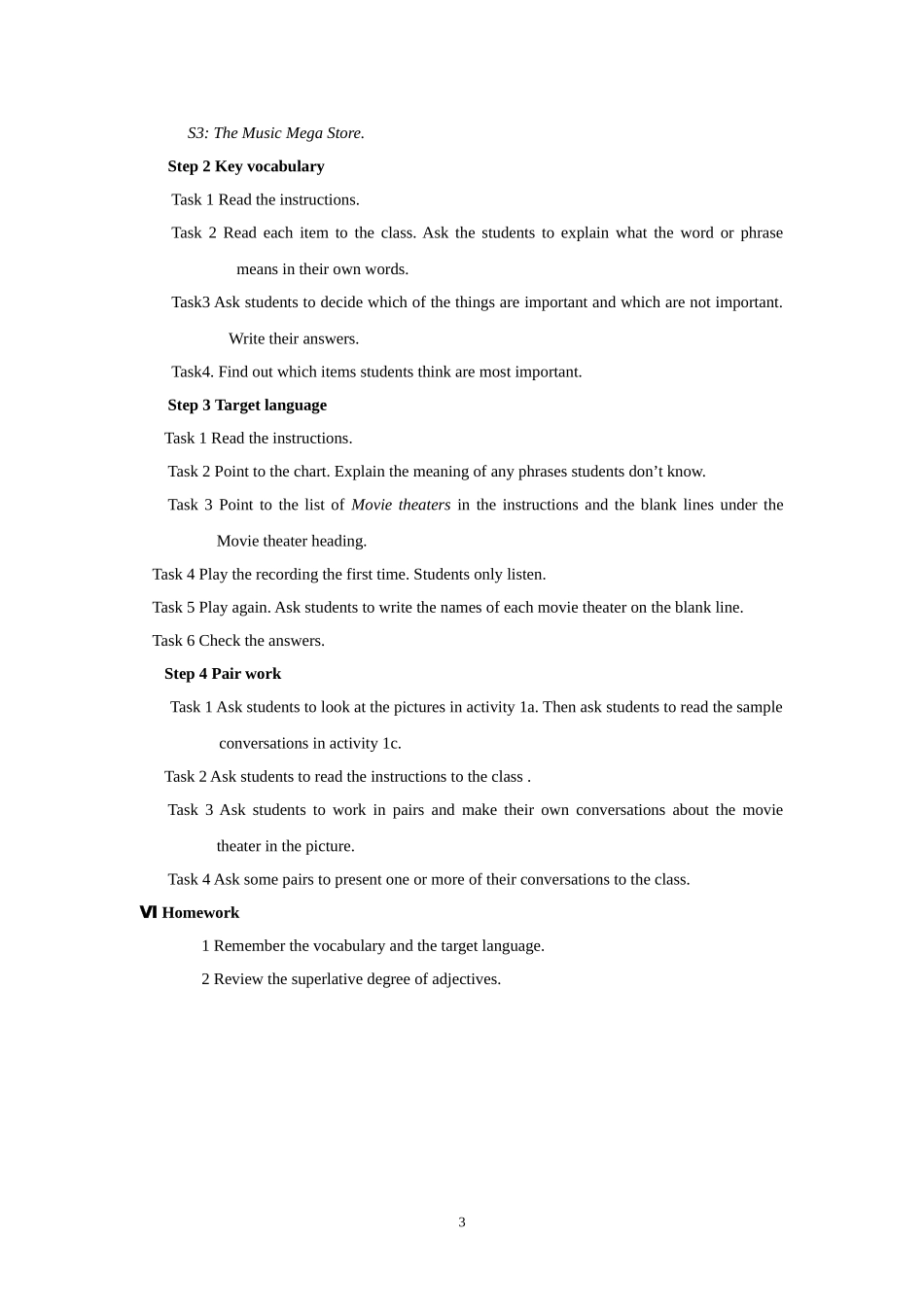 S3: The Music Mega Store.

Step 2 Key vocabulary

Task 1 Read the instructions.

Task 2 Read each item to the class. Ask the students to explain what the word or phrase means in their own words.

Task3 Ask students to decide which of the things are important and which are not important. Write their answers.

Task4. Find out which items students think are most important.

Step 3 Target language

Task 1 Read the instructions.

Task 2 Point to the chart. Explain the meaning of any phrases students don’t know.

Task 3 Point to the list of Movie theaters in the instructions and the blank lines under the Movie theater heading.

Task 4 Play the recording the first time. Students only listen.

Task 5 Play again. Ask students to write the names of each movie theater on the blank line.

Task 6 Check the answers.

Step 4 Pair work

Task 1 Ask students to look at the pictures in activity 1a. Then ask students to read the sample conversations in activity 1c.

Task 2 Ask students to read the instructions to the class .

Task 3 Ask students to work in pairs and make their own conversations about the movie theater in the picture.

Task 4 Ask some pairs to present one or more of their conversations to the class.

Ⅵ Homework

1 Remember the vocabulary and the target language.

2 Review the superlative degree of adjectives.

3